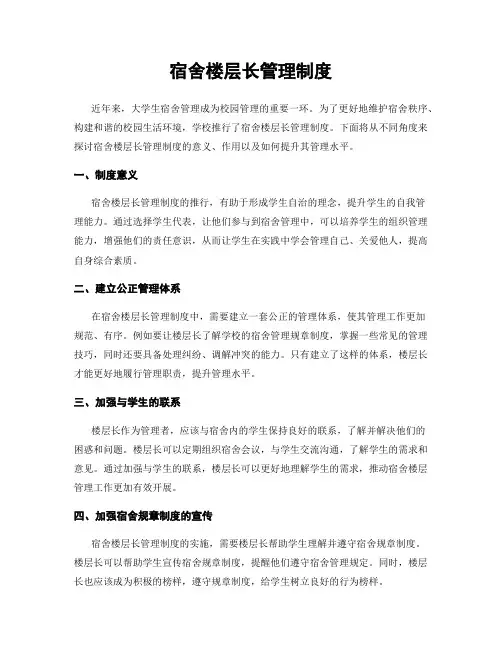 宿舍楼层长管理制度

近年来，大学生宿舍管理成为校园管理的重要一环。为了更好地维护宿舍秩序、构建和谐的校园生活环境，学校推行了宿舍楼层长管理制度。下面将从不同角度来探讨宿舍楼层长管理制度的意义、作用以及如何提升其管理水平。

一、制度意义

宿舍楼层长管理制度的推行，有助于形成学生自治的理念，提升学生的自我管理能力。通过选择学生代表，让他们参与到宿舍管理中，可以培养学生的组织管理能力，增强他们的责任意识，从而让学生在实践中学会管理自己、关爱他人，提高自身综合素质。

二、建立公正管理体系

在宿舍楼层长管理制度中，需要建立一套公正的管理体系，使其管理工作更加规范、有序。例如要让楼层长了解学校的宿舍管理规章制度，掌握一些常见的管理技巧，同时还要具备处理纠纷、调解冲突的能力。只有建立了这样的体系，楼层长才能更好地履行管理职责，提升管理水平。

三、加强与学生的联系

楼层长作为管理者，应该与宿舍内的学生保持良好的联系，了解并解决他们的困惑和问题。楼层长可以定期组织宿舍会议，与学生交流沟通，了解学生的需求和意见。通过加强与学生的联系，楼层长可以更好地理解学生的需求，推动宿舍楼层管理工作更加有效开展。

四、加强宿舍规章制度的宣传

宿舍楼层长管理制度的实施，需要楼层长帮助学生理解并遵守宿舍规章制度。楼层长可以帮助学生宣传宿舍规章制度，提醒他们遵守宿舍管理规定。同时，楼层长也应该成为积极的榜样，遵守规章制度，给学生树立良好的行为榜样。